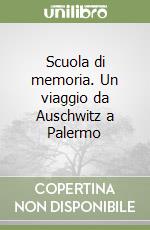 unilibro

Scuola di memoria. Un viaggio da Auschwitz a Palermo

COPERTINA NON DISPONIBILE